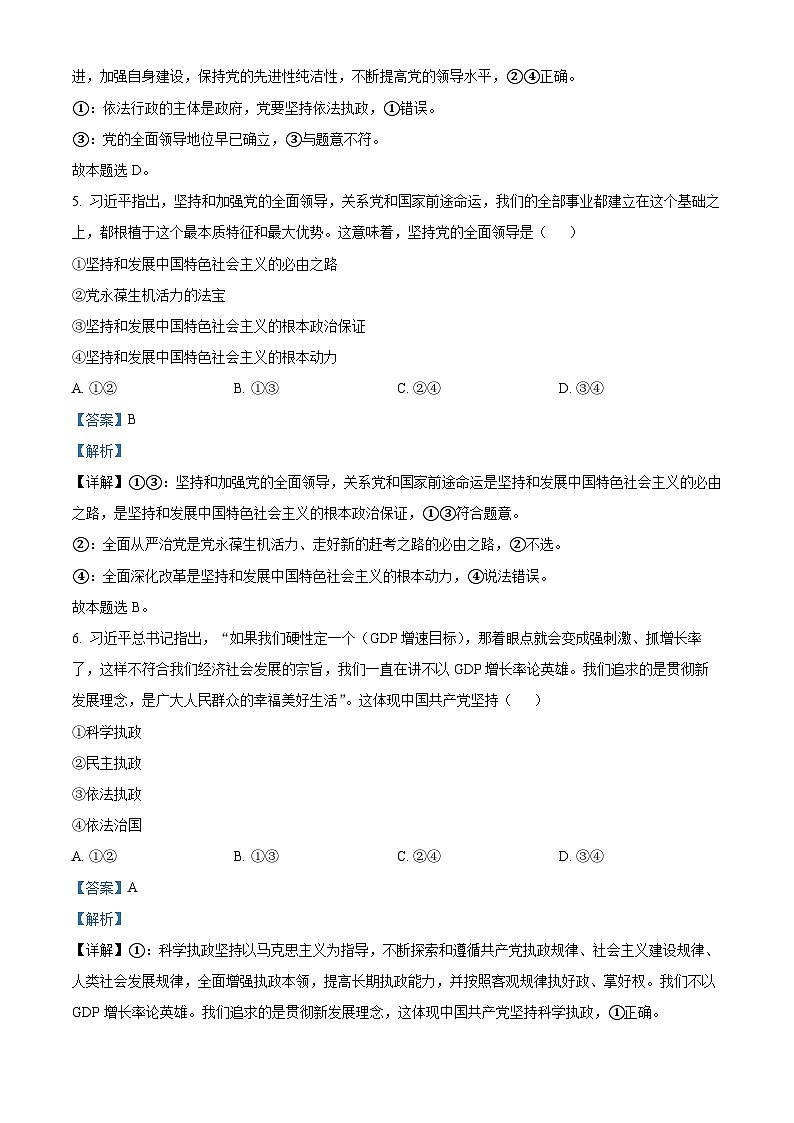 进，加强自身建设，保持党的先进性纯洁性，不断提高党的领导水平，②④正确。

①：依法行政的主体是政府，党要坚持依法执政，①错误。

③：党的全面领导地位早已确立，③与题意不符。

故本题选 D。

5. 习近平指出，坚持和加强党的全面领导，关系党和国家前途命运，我们的全部事业都建立在这个基础之上，都根植于这个最本质特征和最大优势。这意味着，坚持党的全面领导是（　　）

①坚持和发展中国特色社会主义的必由之路

②党永葆生机活力的法宝

③坚持和发展中国特色社会主义的根本政治保证

④坚持和发展中国特色社会主义的根本动力

A. ①②　　B. ①③　　C. ②④　　D. ③④

【答案】B

【解析】

【详解】①③：坚持和加强党的全面领导，关系党和国家前途命运是坚持和发展中国特色社会主义的必由之路，是坚持和发展中国特色社会主义的根本政治保证，①③符合题意。

②：全面从严治党是党永葆生机活力、走好新的赶考之路的必由之路，②不选。

④：全面深化改革是坚持和发展中国特色社会主义的根本动力，④说法错误。

故本题选 B。

6. 习近平总书记指出，“如果我们硬性定一个（GDP 增速目标），那着眼点就会变成强刺激、抓增长率了，这样不符合我们经济社会发展的宗旨，我们一直在讲不以 GDP 增长率论英雄。我们追求的是贯彻新发展理念，是广大人民群众的幸福美好生活”。这体现中国共产党坚持（　　）

①科学执政

②民主执政

③依法执政

④依法治国

A. ①②　　B. ①③　　C. ②④　　D. ③④

【答案】A

【解析】

【详解】①：科学执政坚持以马克思主义为指导，不断探索和遵循共产党执政规律、社会主义建设规律、人类社会发展规律，全面增强执政本领，提高长期执政能力，并按照客观规律执好政、掌好权。我们不以 GDP 增长率论英雄。我们追求的是贯彻新发展理念，这体现中国共产党坚持科学执政，①正确。